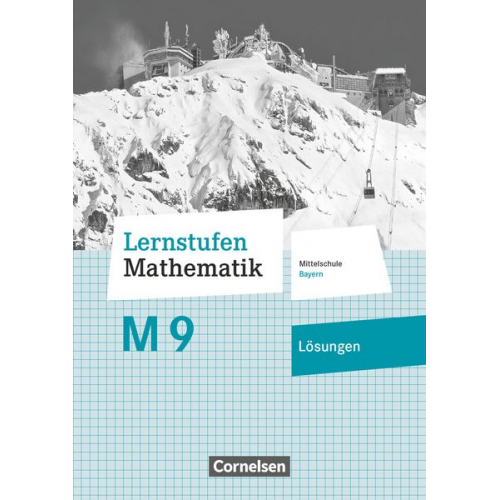 Lernstufen
Mathematik

Mittelschule
Bayern

M 9

Lösungen

Cornelsen